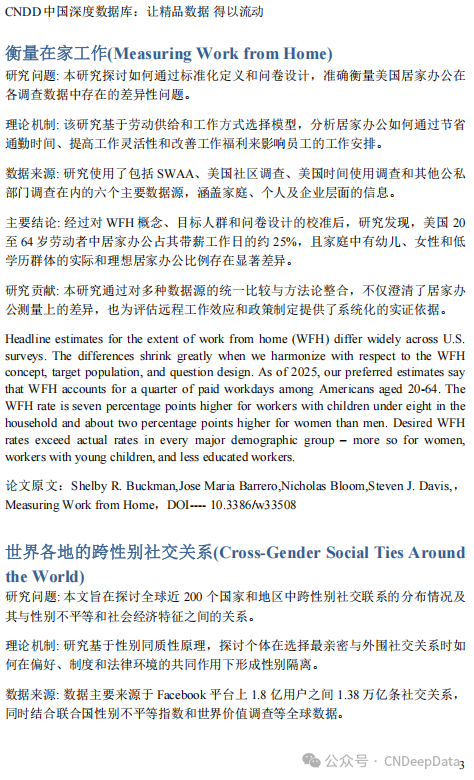 CNDD 中国深度数据库：让精品数据 得以流动

衡量在家工作(Measuring Work from Home)

研究问题: 本研究探讨如何通过标准化定义和问卷设计，准确衡量美国居家办公在各调查数据中存在的差异性问题。

理论机制: 该研究基于劳动供给和工作方式选择模型，分析居家办公如何通过节省通勤时间、提高工作灵活性和改善工作福利来影响员工的工作安排。

数据来源: 研究使用了包括 SWAA、美国社区调查、美国时间使用调查和其他公私部门调查在内的六个主要数据源，涵盖家庭、个人及企业层面的信息。

主要结论: 经过对 WFH 概念、目标人群和问卷设计的校准后，研究发现，美国 20 至 64 岁劳动者中居家办公占其带薪工作日的约 25%，且家庭中有幼儿、女性和低学历群体的实际和理想居家办公比例存在显著差异。

研究贡献: 本研究通过对多种数据源的统一比较与方法论整合，不仅澄清了居家办公测量上的差异，也为评估远程工作效应和政策制定提供了系统化的实证依据。

Headline estimates for the extent of work from home (WFH) differ widely across U.S. surveys. The differences shrink greatly when we harmonize with respect to the WFH concept, target population, and question design. As of 2025, our preferred estimates say that WFH accounts for a quarter of paid workdays among Americans aged 20-64. The WFH rate is seven percentage points higher for workers with children under eight in the household and about two percentage points higher for women than men. Desired WFH rates exceed actual rates in every major demographic group – more so for women, workers with young children, and less educated workers.

论文原文：Shelby R. Buckman,Jose Maria Barrero,Nicholas Bloom,Steven J. Davis,，Measuring Work from Home，DOI---- 10.3386/w33508

世界各地的跨性别社交关系(Cross-Gender Social Ties Around the World)

研究问题: 本文旨在探讨全球近 200 个国家和地区中跨性别社交联系的分布情况及其与性别不平等和社会经济特征之间的关系。

理论机制: 研究基于性别同质性原理，探讨个体在选择最亲密与外围社交关系时如何在偏好、制度和法律环境的共同作用下形成性别隔离。

数据来源: 数据主要来源于 Facebook 平台上 1.8 亿用户之间 1.38 万亿条社交关系，同时结合联合国性别不平等指数和世界价值调查等全球数据。

公众号 · CNDeepData

3